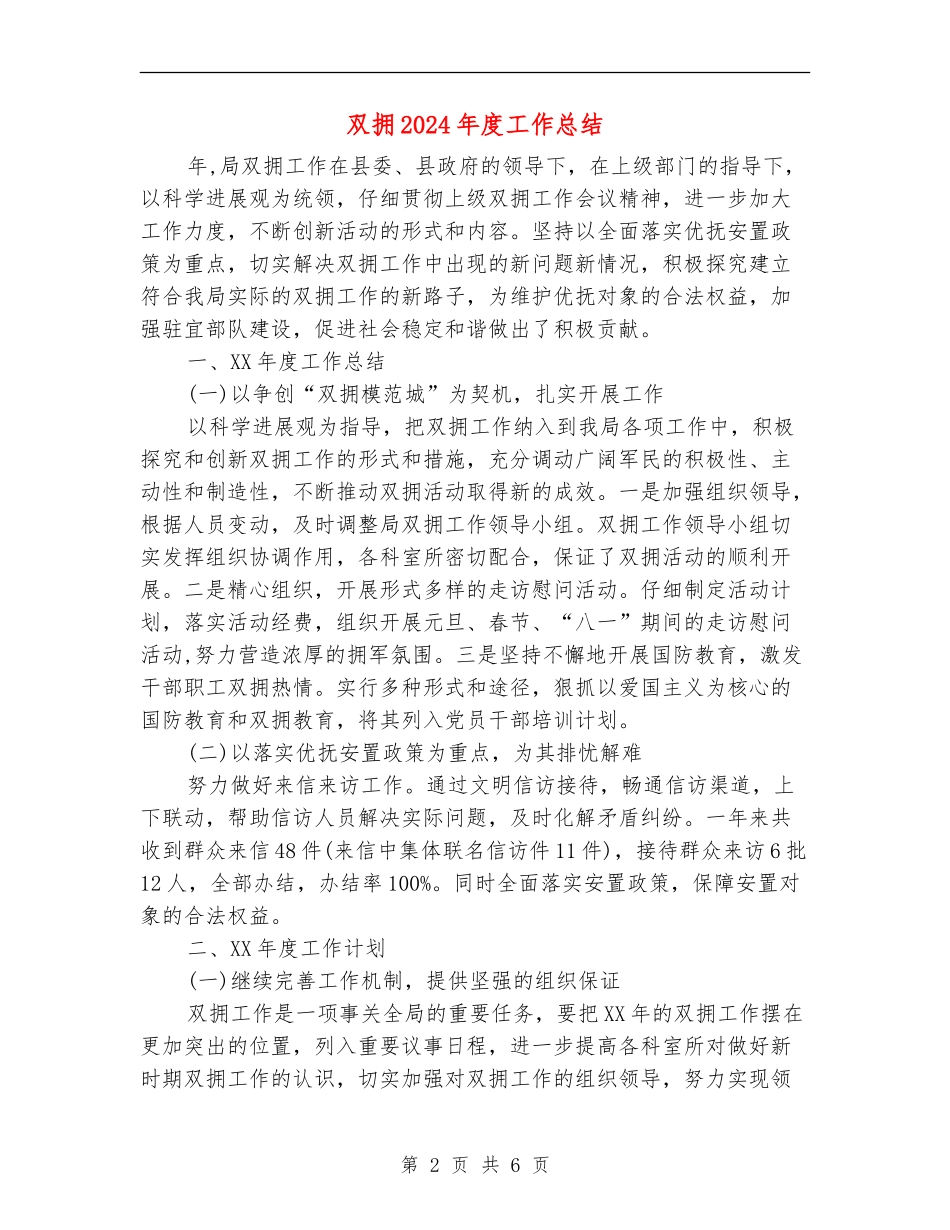 双拥2024年度工作总结

年,局双拥工作在县委、县政府的领导下，在上级部门的指导下，以科学进展观为统领，仔细贯彻上级双拥工作会议精神，进一步加大工作力度，不断创新活动的形式和内容。坚持以全面落实优抚安置政策为重点，切实解决双拥工作中出现的新问题新情况，积极探究建立符合我局实际的双拥工作的新路子，为维护优抚对象的合法权益，加强驻宜部队建设，促进社会稳定和谐做出了积极贡献。

一、XX年度工作总结

(一)以争创“双拥模范城”为契机，扎实开展工作

以科学进展观为指导，把双拥工作纳入到我局各项工作中，积极探究和创新双拥工作的形式和措施，充分调动广阔军民的积极性、主动性和制造性，不断推动双拥活动取得新的成效。一是加强组织领导,根据人员变动，及时调整局双拥工作领导小组。双拥工作领导小组切实发挥组织协调作用，各科室所密切配合，保证了双拥活动的顺利开展。二是精心组织，开展形式多样的走访慰问活动。仔细制定活动计划，落实活动经费，组织开展元旦、春节、“八一”期间的走访慰问活动,努力营造浓厚的拥军氛围。三是坚持不懈地开展国防教育，激发干部职工双拥热情。实行多种形式和途径，狠抓以爱国主义为核心的国防教育和双拥教育，将其列入党员干部培训计划。

(二)以落实优抚安置政策为重点，为其排忧解难

努力做好来信来访工作。通过文明信访接待，畅通信访渠道，上下联动，帮助信访人员解决实际问题，及时化解矛盾纠纷。一年来共收到群众来信48件(来信中集体联名信访件11件)，接待群众来访6批12人，全部办结，办结率100%。同时全面落实安置政策，保障安置对象的合法权益。

二、XX年度工作计划

(一)继续完善工作机制，提供坚强的组织保证

双拥工作是一项事关全局的重要任务，要把XX年的双拥工作摆在更加突出的位置，列入重要议事日程，进一步提高各科室所对做好新时期双拥工作的认识，切实加强对双拥工作的组织领导，努力实现领

第 2 页 共 6 页